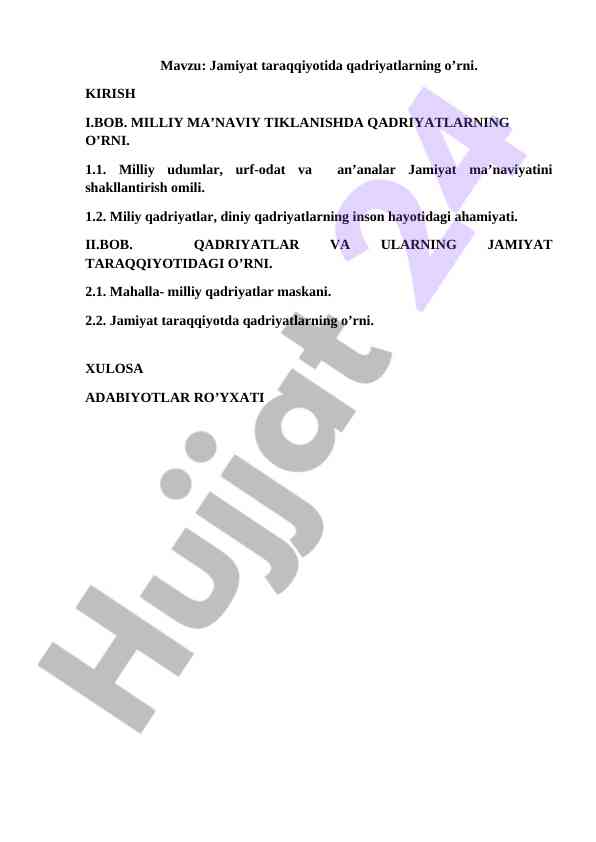 Mavzu: Jamiyat taraqqiyotida qadriyatlarning o’rni.

KIRISH

I.BOB. MILLIY MA’NAVIY TIKLANISHDA QADRIYATLARNING O’RNI.

1.1. Milliy udumlar, urf-odat va an’analar Jamiyat ma’naviyatini shakllantirish omili.

1.2. Miliy qadriyatlar, diniy qadriyatlarning inson hayotidagi ahamiyati.

II.BOB. QADRIYATLAR VA ULARNING JAMIYAT TARAQQIYOTIDAGI O’RNI.

2.1. Mahalla- milliy qadriyatlar maskani.

2.2. Jamiyat taraqqiyotda qadriyatlarning o’rni.

XULOSA

ADABIYOTLAR RO’YXATI

Hujjat 24